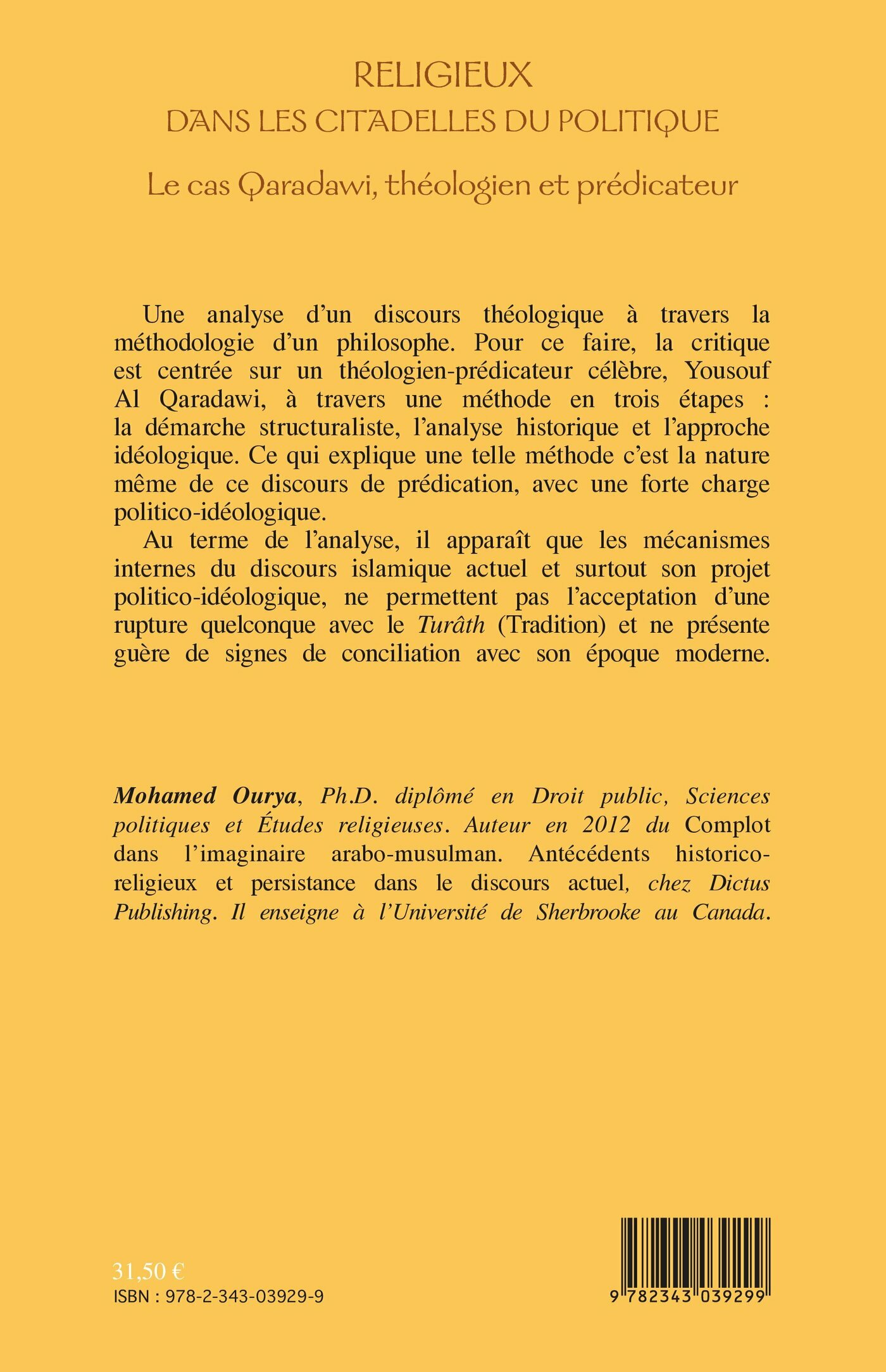 RELIGIEUX
DANS LES CITADELLES DU POLITIQUE
Le cas Qaradawi, théologien et prédicateur

Une analyse d'un discours théologique à travers la méthodologie d'un philosophe. Pour ce faire, la critique est centrée sur un théologien-prédicateur célèbre, Yousouf Al Qaradawi, à travers une méthode en trois étapes : la démarche structuraliste, l'analyse historique et l'approche idéologique. Ce qui explique une telle méthode c'est la nature même de ce discours de prédication, avec une forte charge politico-idéologique.

Au terme de l'analyse, il apparaît que les mécanismes internes du discours islamique actuel et surtout son projet politico-idéologique, ne permettent pas l'acceptation d'une rupture quelconque avec le Turâth (Tradition) et ne présente guère de signes de conciliation avec son époque moderne.

Mohamed Ourya, Ph.D. diplômé en Droit public, Sciences politiques et Études religieuses. Auteur en 2012 du Complot dans l'imaginaire arabo-musulman. Antécédents historico-religieux et persistance dans le discours actuel, chez Dictus Publishing. Il enseigne à l'Université de Sherbrooke au Canada.

31,50 €
ISBN : 978-2-343-03929-9

9 782343 039299